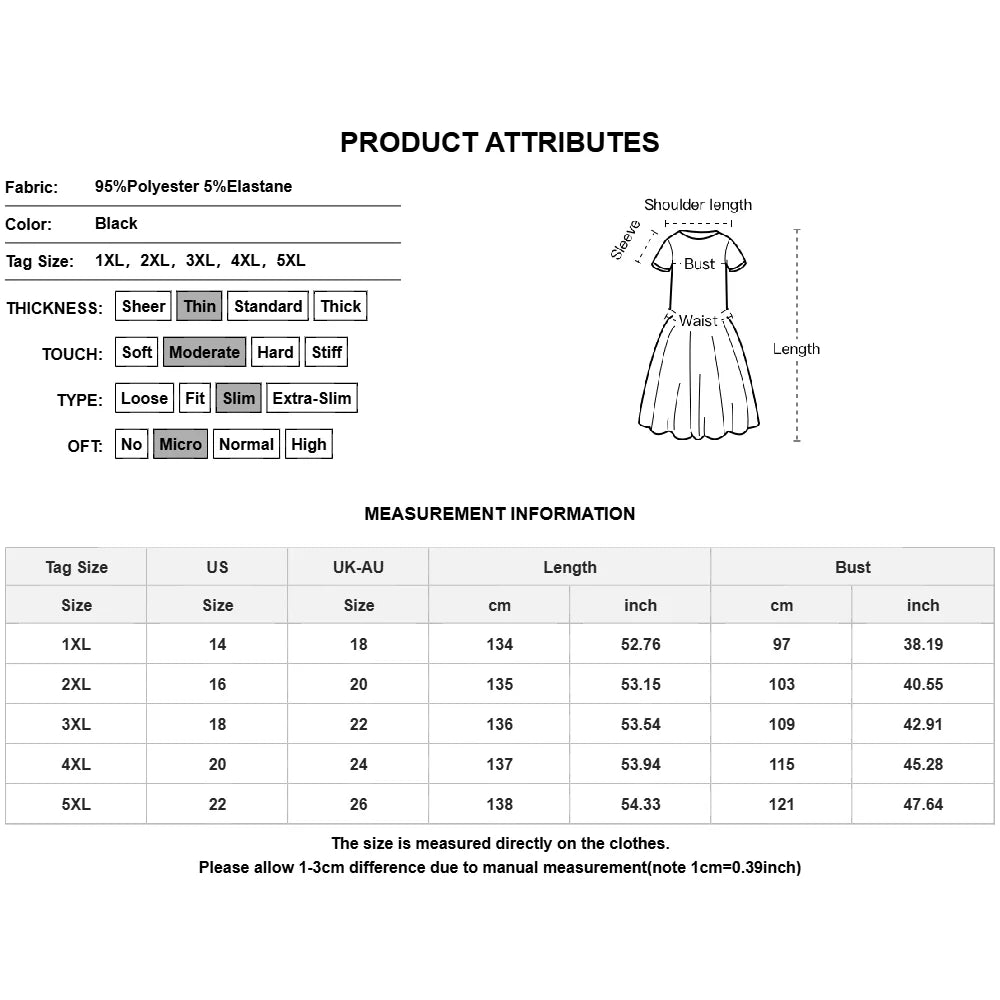 PRODUCT ATTRIBUTES

Fabric: 95%Polyester 5%Elastane

Color: Black

Tag Size: 1XL, 2XL, 3XL, 4XL, 5XL

THICKNESS: Sheer Thin Standard Thick

TOUCH: Soft Moderate Hard Stiff

TYPE: Loose Fit Slim Extra-Slim

OFT: No Micro Normal High

Shoulder length
Sleeve
Bust
Waist
Length

MEASUREMENT INFORMATION

| Tag Size | US | UK-AU | Length | | Bust | |
|---|---|---|---|---|---|---|
| Size | Size | Size | cm | inch | cm | inch |
| 1XL | 14 | 18 | 134 | 52.76 | 97 | 38.19 |
| 2XL | 16 | 20 | 135 | 53.15 | 103 | 40.55 |
| 3XL | 18 | 22 | 136 | 53.54 | 109 | 42.91 |
| 4XL | 20 | 24 | 137 | 53.94 | 115 | 45.28 |
| 5XL | 22 | 26 | 138 | 54.33 | 121 | 47.64 |

The size is measured directly on the clothes.
Please allow 1-3cm difference due to manual measurement(note 1cm=0.39inch)